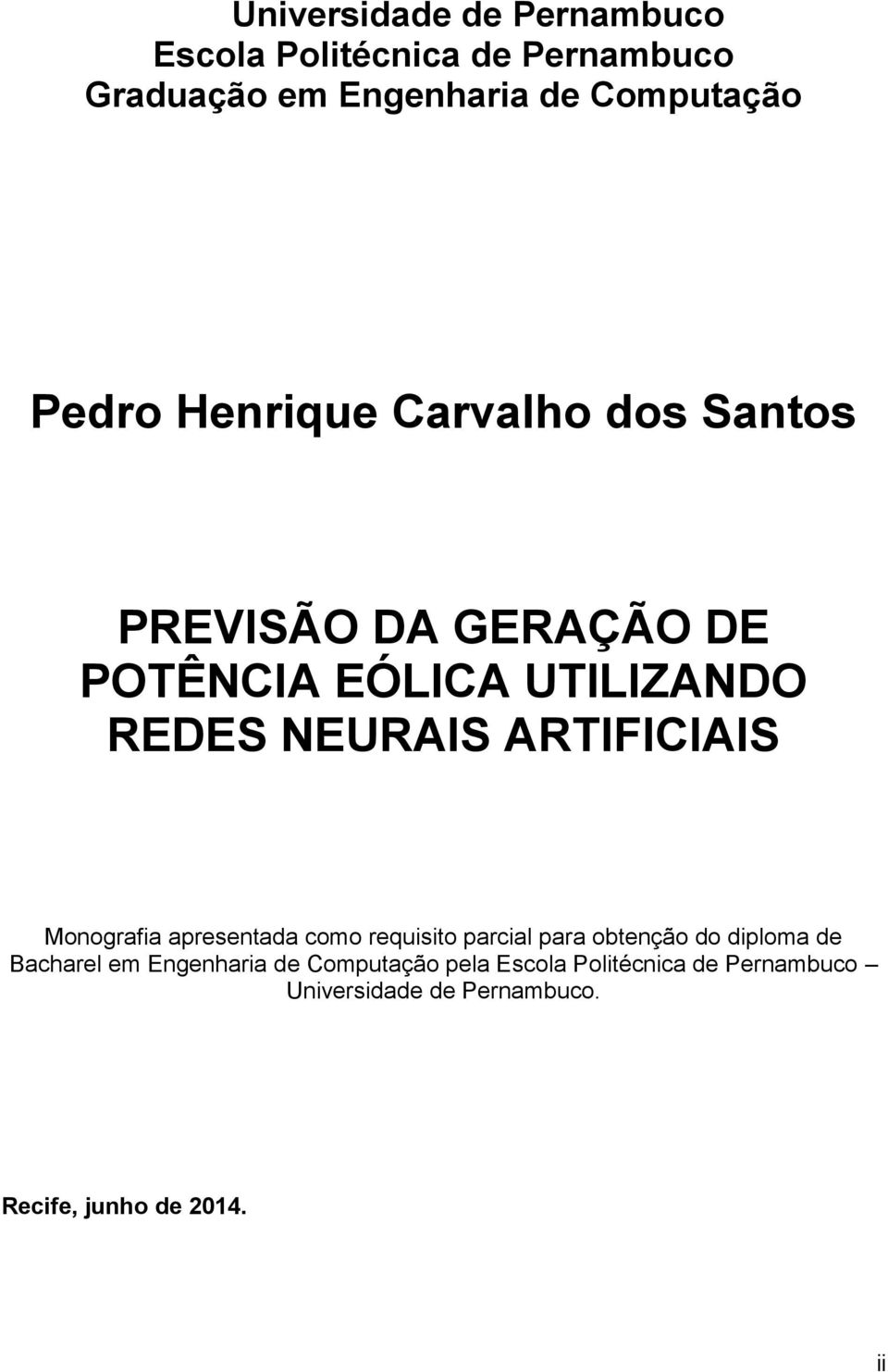 Universidade de Pernambuco
Escola Politécnica de Pernambuco
Graduação em Engenharia de Computação

Pedro Henrique Carvalho dos Santos

PREVISÃO DA GERAÇÃO DE POTÊNCIA EÓLICA UTILIZANDO REDES NEURAIS ARTIFICIAIS

Monografia apresentada como requisito parcial para obtenção do diploma de Bacharel em Engenharia de Computação pela Escola Politécnica de Pernambuco – Universidade de Pernambuco.

Recife, junho de 2014.

ii